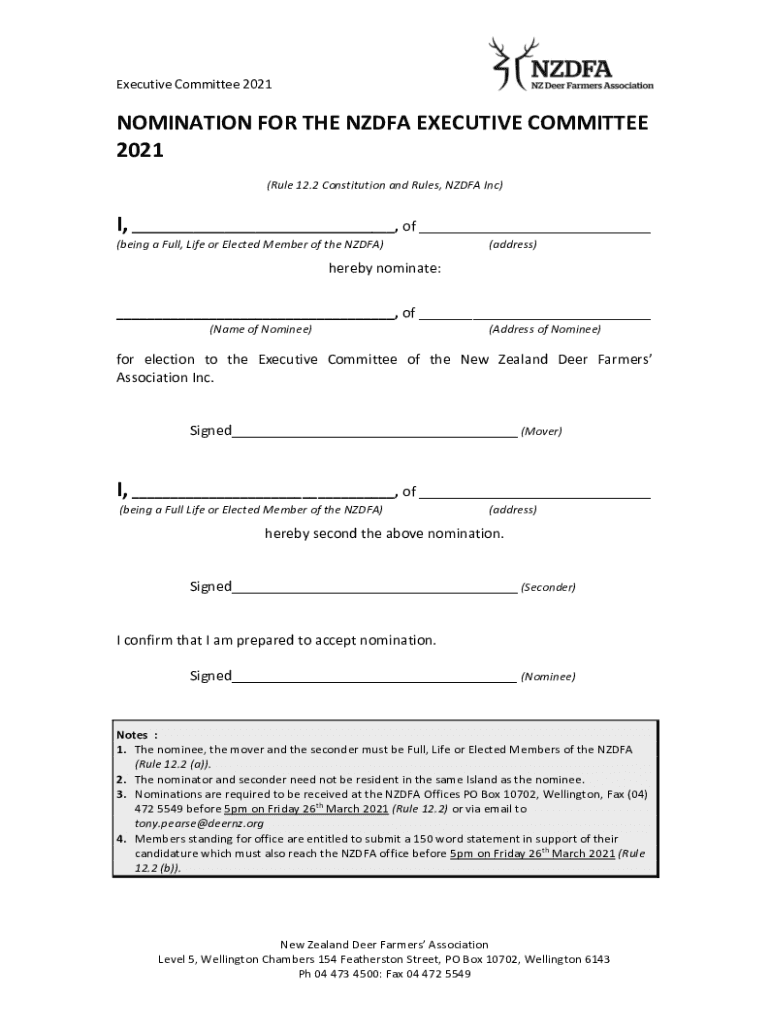 Executive Committee 2021

NZDFA
NZ Deer Farmers Association

NOMINATION FOR THE NZDFA EXECUTIVE COMMITTEE 2021

(Rule 12.2 Constitution and Rules, NZDFA Inc)

I, ______________________________, of ______________________________
(being a Full, Life or Elected Member of the NZDFA) (address)

hereby nominate:

______________________________, of ______________________________
(Name of Nominee) (Address of Nominee)

for election to the Executive Committee of the New Zealand Deer Farmers' Association Inc.

Signed______________________________ (Mover)

I, ______________________________, of ______________________________
(being a Full Life or Elected Member of the NZDFA) (address)

hereby second the above nomination.

Signed______________________________ (Seconder)

I confirm that I am prepared to accept nomination.

Signed______________________________ (Nominee)

Notes :
1. The nominee, the mover and the seconder must be Full, Life or Elected Members of the NZDFA (Rule 12.2 (a)).
2. The nominator and seconder need not be resident in the same Island as the nominee.
3. Nominations are required to be received at the NZDFA Offices PO Box 10702, Wellington, Fax (04) 472 5549 before 5pm on Friday 26$^{th}$ March 2021 (Rule 12.2) or via email to tony.pearse@deernz.org
4. Members standing for office are entitled to submit a 150 word statement in support of their candidature which must also reach the NZDFA office before 5pm on Friday 26$^{th}$ March 2021 (Rule 12.2 (b)).

New Zealand Deer Farmers' Association
Level 5, Wellington Chambers 154 Featherston Street, PO Box 10702, Wellington 6143
Ph 04 473 4500: Fax 04 472 5549